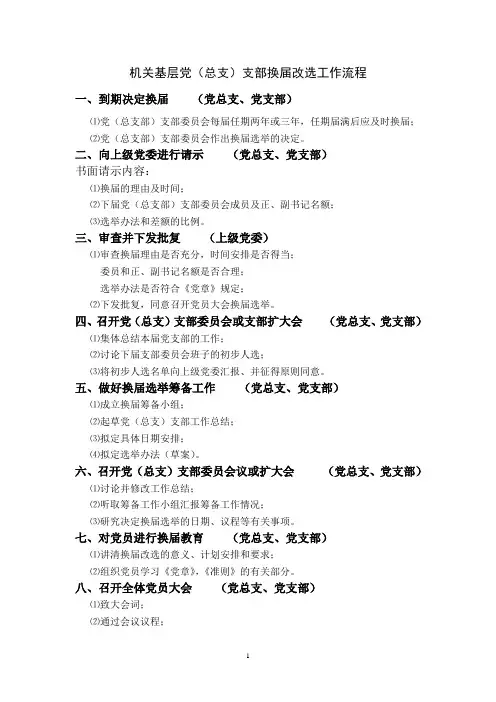 机关基层党（总支）支部换届改选工作流程

一、到期决定换届　　（党总支、党支部）

⑴党（总支部）支部委员会每届任期两年或三年，任期届满后应及时换届；

⑵党（总支部）支部委员会作出换届选举的决定。

二、向上级党委进行请示　　（党总支、党支部）

书面请示内容：

⑴换届的理由及时间；

⑵下届党（总支部）支部委员会成员及正、副书记名额；

⑶选举办法和差额的比例。

三、审查并下发批复　　（上级党委）

⑴审查换届理由是否充分，时间安排是否得当；

委员和正、副书记名额是否合理；

选举办法是否符合《党章》规定；

⑵下发批复，同意召开党员大会换届选举。

四、召开党（总支）支部委员会或支部扩大会　　（党总支、党支部）

⑴集体总结本届党支部的工作；

⑵讨论下届支部委员会班子的初步人选；

⑶将初步人选名单向上级党委汇报、并征得原则同意。

五、做好换届选举筹备工作　　（党总支、党支部）

⑴成立换届筹备小组；

⑵起草党（总支）支部工作总结；

⑶拟定具体日期安排；

⑷拟定选举办法（草案）。

六、召开党（总支）支部委员会议或扩大会　　（党总支、党支部）

⑴讨论并修改工作总结；

⑵听取筹备工作小组汇报筹备工作情况；

⑶研究决定换届选举的日期、议程等有关事项。

七、对党员进行换届教育　　（党总支、党支部）

⑴讲清换届改选的意义、计划安排和要求；

⑵组织党员学习《党章》,《准则》的有关部分。

八、召开全体党员大会　　（党总支、党支部）

⑴致大会词；

⑵通过会议议程；

1